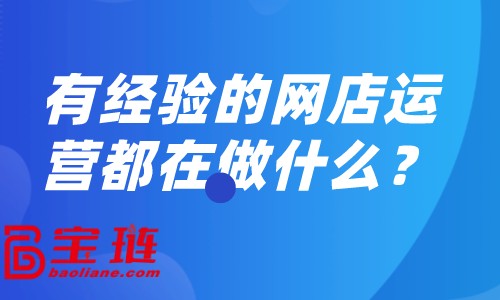 有经验的网店运营都在做什么？

宝琏
baoliane.com